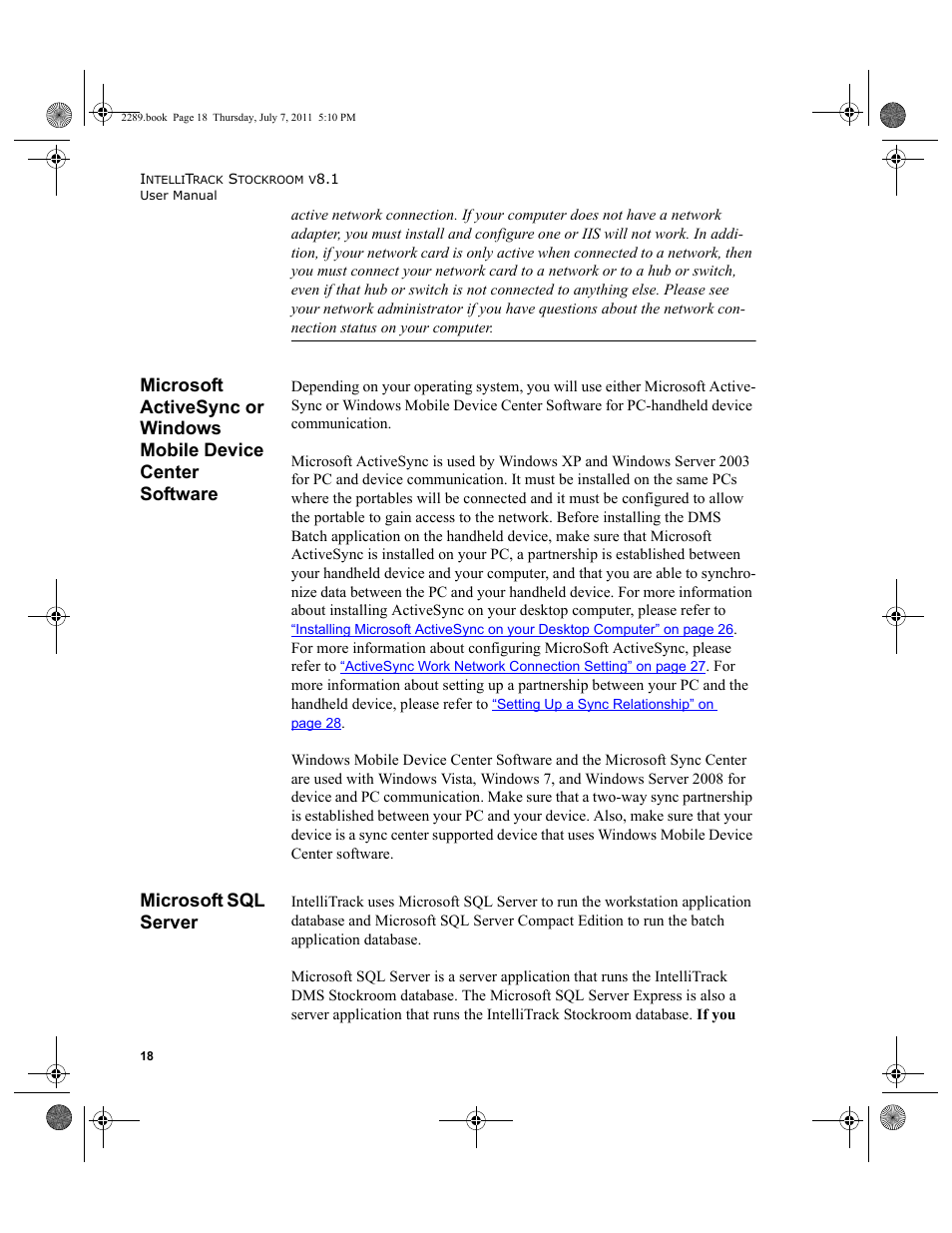 2289.book Page 18 Thursday, July 7, 2011 5:10 PM

INTELLITRACK STOCKROOM V8.1
User Manual

active network connection. If your computer does not have a network adapter, you must install and configure one or IIS will not work. In addition, if your network card is only active when connected to a network, then you must connect your network card to a network or to a hub or switch, even if that hub or switch is not connected to anything else. Please see your network administrator if you have questions about the network connection status on your computer.

Microsoft ActiveSync or Windows Mobile Device Center Software

Depending on your operating system, you will use either Microsoft ActiveSync or Windows Mobile Device Center Software for PC-handheld device communication.

Microsoft ActiveSync is used by Windows XP and Windows Server 2003 for PC and device communication. It must be installed on the same PCs where the portables will be connected and it must be configured to allow the portable to gain access to the network. Before installing the DMS Batch application on the handheld device, make sure that Microsoft ActiveSync is installed on your PC, a partnership is established between your handheld device and your computer, and that you are able to synchronize data between the PC and your handheld device. For more information about installing ActiveSync on your desktop computer, please refer to "Installing Microsoft ActiveSync on your Desktop Computer" on page 26. For more information about configuring MicroSoft ActiveSync, please refer to "ActiveSync Work Network Connection Setting" on page 27. For more information about setting up a partnership between your PC and the handheld device, please refer to "Setting Up a Sync Relationship" on page 28.

Windows Mobile Device Center Software and the Microsoft Sync Center are used with Windows Vista, Windows 7, and Windows Server 2008 for device and PC communication. Make sure that a two-way sync partnership is established between your PC and your device. Also, make sure that your device is a sync center supported device that uses Windows Mobile Device Center software.

Microsoft SQL Server

IntelliTrack uses Microsoft SQL Server to run the workstation application database and Microsoft SQL Server Compact Edition to run the batch application database.

Microsoft SQL Server is a server application that runs the IntelliTrack DMS Stockroom database. The Microsoft SQL Server Express is also a server application that runs the IntelliTrack Stockroom database. If you

18